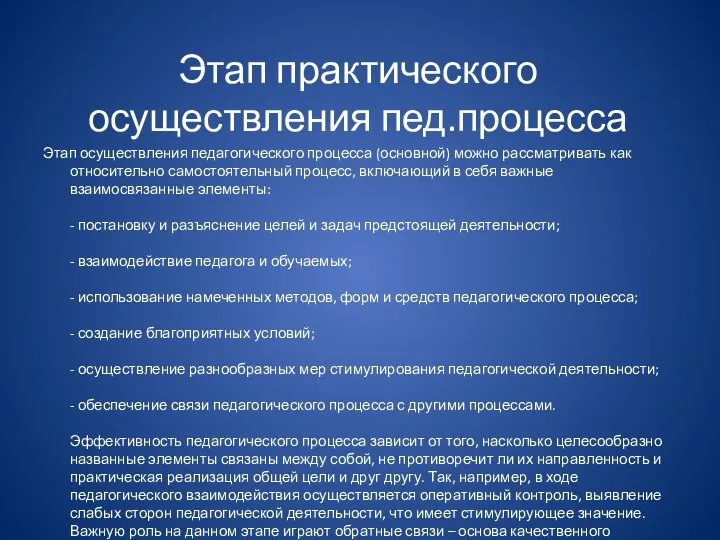 Этап практического осуществления пед.процесса

Этап осуществления педагогического процесса (основной) можно рассматривать как относительно самостоятельный процесс, включающий в себя важные взаимосвязанные элементы:

- постановку и разъяснение целей и задач предстоящей деятельности;

- взаимодействие педагога и обучаемых;

- использование намеченных методов, форм и средств педагогического процесса;

- создание благоприятных условий;

- осуществление разнообразных мер стимулирования педагогической деятельности;

- обеспечение связи педагогического процесса с другими процессами.

Эффективность педагогического процесса зависит от того, насколько целесообразно названные элементы связаны между собой, не противоречит ли их направленность и практическая реализация общей цели и друг другу. Так, например, в ходе педагогического взаимодействия осуществляется оперативный контроль, выявление слабых сторон педагогической деятельности, что имеет стимулирующее значение. Важную роль на данном этапе играют обратные связи – основа качественного